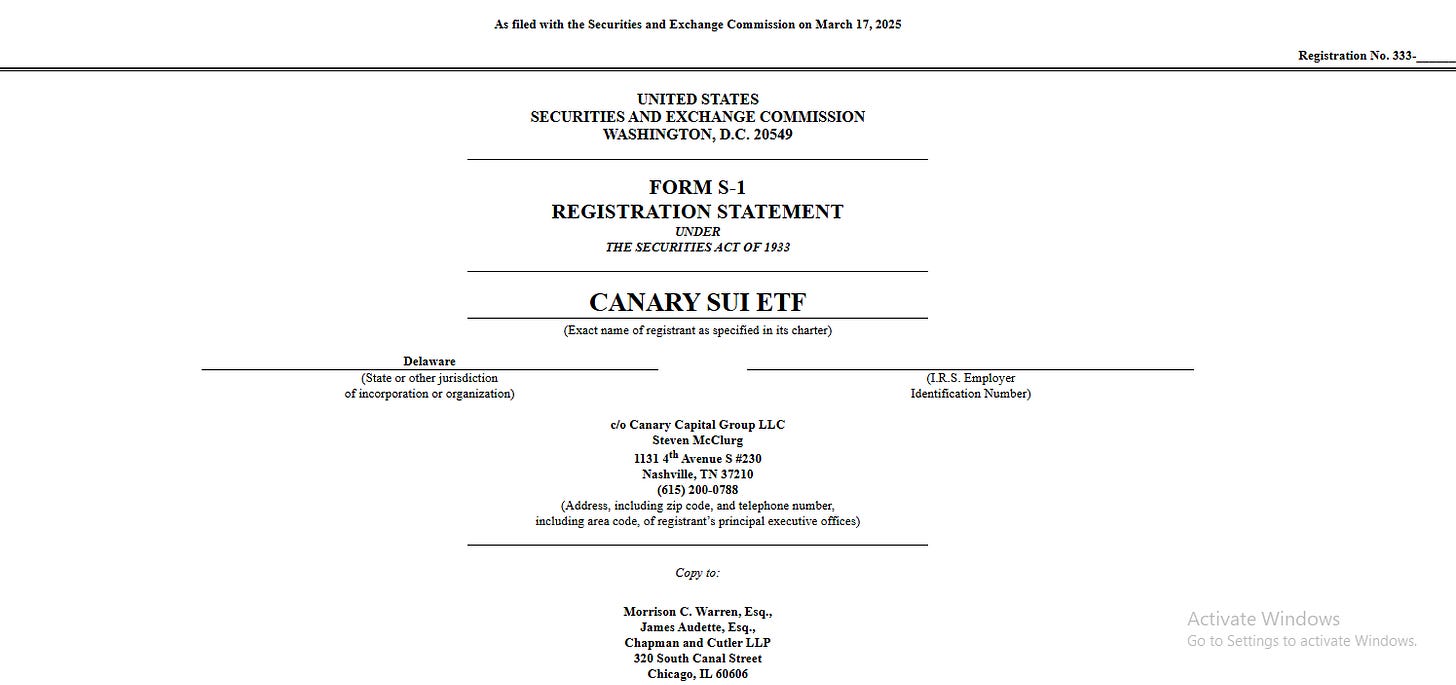 As filed with the Securities and Exchange Commission on March 17, 2025

Registration No. 333-______

UNITED STATES
SECURITIES AND EXCHANGE COMMISSION
WASHINGTON, D.C. 20549

FORM S-1
REGISTRATION STATEMENT
UNDER
THE SECURITIES ACT OF 1933

CANARY SUI ETF
(Exact name of registrant as specified in its charter)

Delaware
(State or other jurisdiction
of incorporation or organization)

(I.R.S. Employer
Identification Number)

c/o Canary Capital Group LLC
Steven McClurg
1131 4$^{th}$ Avenue S #230
Nashville, TN 37210
(615) 200-0788
(Address, including zip code, and telephone number,
including area code, of registrant's principal executive offices)

Copy to:

Morrison C. Warren, Esq.,
James Audette, Esq.,
Chapman and Cutler LLP
320 South Canal Street
Chicago, IL 60606

Activate Windows
Go to Settings to activate Windows.